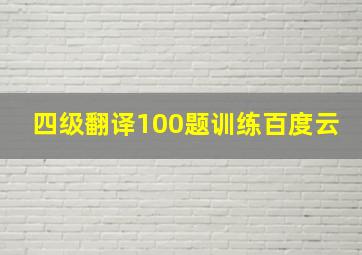 四级翻译100题训练百度云